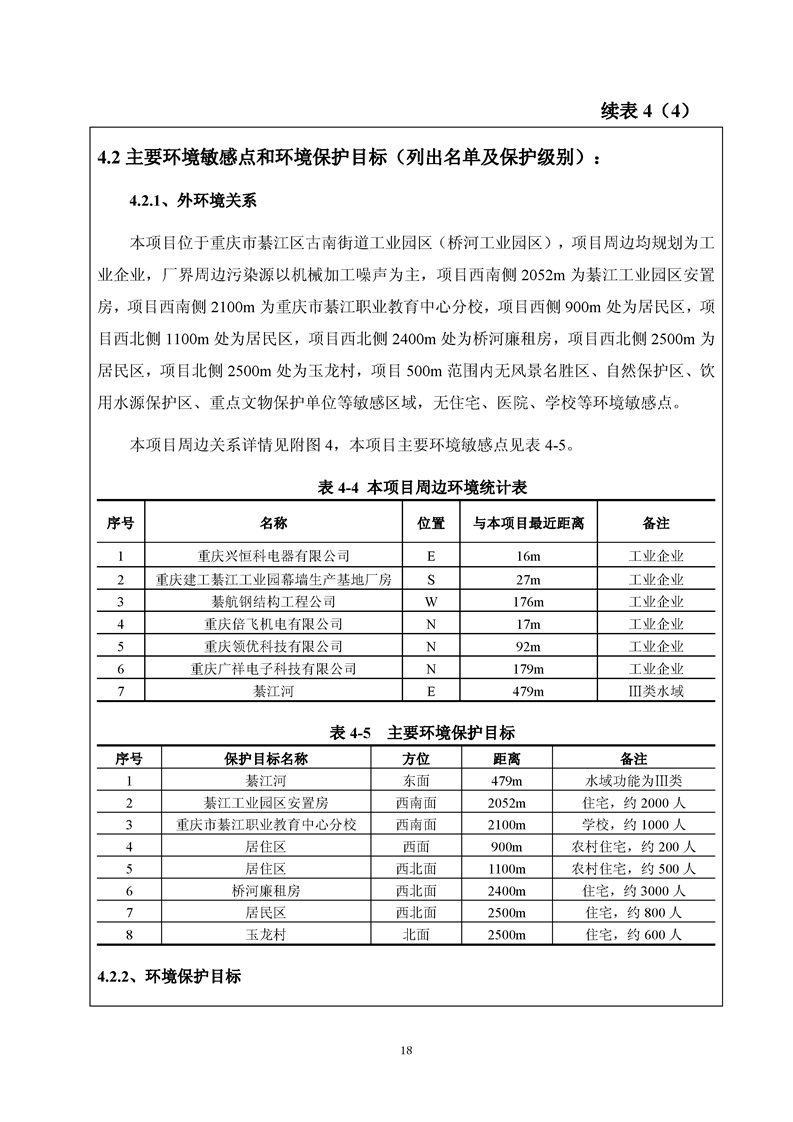 续表 4（4）

4.2 主要环境敏感点和环境保护目标（列出名单及保护级别）：

4.2.1、外环境关系

本项目位于重庆市綦江区古南街道工业园区（桥河工业园区），项目周边均规划为工业企业，厂界周边污染源以机械加工噪声为主，项目西南侧 2052m 为綦江工业园区安置房，项目西南侧 2100m 为重庆市綦江职业教育中心分校，项目西侧 900m 处为居民区，项目西北侧 1100m 处为居民区，项目西北侧 2400m 处为桥河廉租房，项目西北侧 2500m 为居民区，项目北侧 2500m 处为玉龙村，项目 500m 范围内无风景名胜区、自然保护区、饮用水源保护区、重点文物保护单位等敏感区域，无住宅、医院、学校等环境敏感点。

本项目周边关系详情见附图 4，本项目主要环境敏感点见表 4-5。

表 4-4 本项目周边环境统计表

| 序号 | 名称 | 位置 | 与本项目最近距离 | 备注 |
|---|---|---|---|---|
| 1 | 重庆兴恒科电器有限公司 | E | 16m | 工业企业 |
| 2 | 重庆建工綦江工业园幕墙生产基地厂房 | S | 27m | 工业企业 |
| 3 | 綦航钢结构工程公司 | W | 176m | 工业企业 |
| 4 | 重庆倍飞机电有限公司 | N | 17m | 工业企业 |
| 5 | 重庆领优科技有限公司 | N | 92m | 工业企业 |
| 6 | 重庆广祥电子科技有限公司 | N | 179m | 工业企业 |
| 7 | 綦江河 | E | 479m | III类水域 |

表 4-5 主要环境保护目标

| 序号 | 保护目标名称 | 方位 | 距离 | 备注 |
|---|---|---|---|---|
| 1 | 綦江河 | 东面 | 479m | 水域功能为III类 |
| 2 | 綦江工业园区安置房 | 西南面 | 2052m | 住宅，约 2000 人 |
| 3 | 重庆市綦江职业教育中心分校 | 西南面 | 2100m | 学校，约 1000 人 |
| 4 | 居住区 | 西面 | 900m | 农村住宅，约 200 人 |
| 5 | 居住区 | 西北面 | 1100m | 农村住宅，约 500 人 |
| 6 | 桥河廉租房 | 西北面 | 2400m | 住宅，约 3000 人 |
| 7 | 居民区 | 西北面 | 2500m | 住宅，约 800 人 |
| 8 | 玉龙村 | 北面 | 2500m | 住宅，约 600 人 |

4.2.2、环境保护目标

18